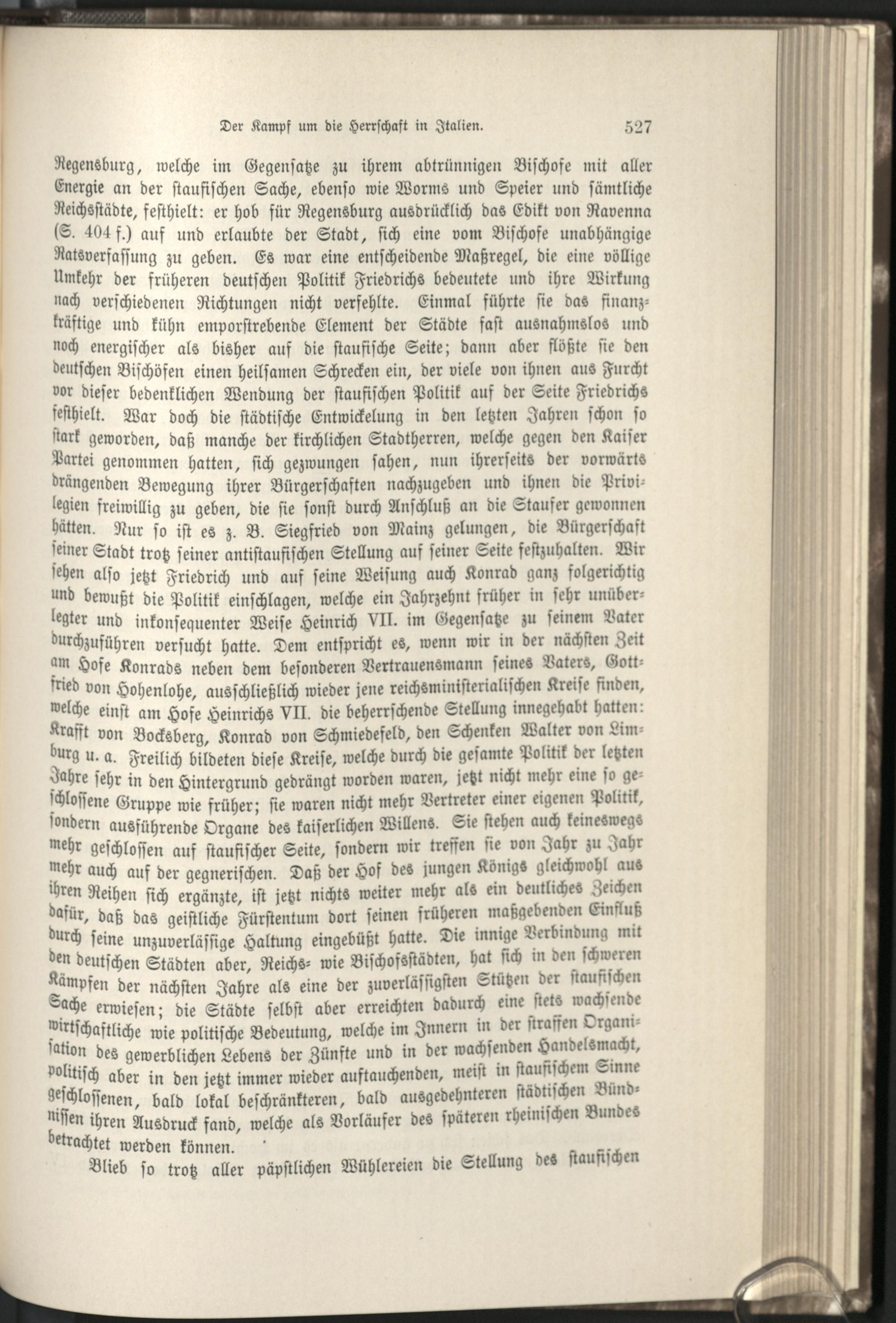 Der Kampf um die Herrschaft in Italien. 527

Regensburg, welche im Gegensatze zu ihrem abtrünnigen Bischofe mit aller Energie an der staufischen Sache, ebenso wie Worms und Speier und sämtliche Reichsstädte, festhielt: er hob für Regensburg ausdrücklich das Edikt von Ravenna (S. 404 f.) auf und erlaubte der Stadt, sich eine vom Bischofe unabhängige Ratsverfassung zu geben. Es war eine entscheidende Maßregel, die eine völlige Umkehr der früheren deutschen Politik Friedrichs bedeutete und ihre Wirkung nach verschiedenen Richtungen nicht verfehlte. Einmal führte sie das finanzkräftige und kühn emporstrebende Element der Städte fast ausnahmslos und noch energischer als bisher auf die staufische Seite; dann aber flößte sie den deutschen Bischöfen einen heilsamen Schrecken ein, der viele von ihnen aus Furcht vor dieser bedenklichen Wendung der staufischen Politik auf der Seite Friedrichs festhielt. War doch die städtische Entwickelung in den letzten Jahren schon so stark geworden, daß manche der kirchlichen Stadtherren, welche gegen den Kaiser Partei genommen hatten, sich gezwungen sahen, nun ihrerseits der vorwärts drängenden Bewegung ihrer Bürgerschaften nachzugeben und ihnen die Privilegien freiwillig zu geben, die sie sonst durch Anschluß an die Staufer gewonnen hätten. Nur so ist es z. B. Siegfried von Mainz gelungen, die Bürgerschaft seiner Stadt trotz seiner antistaufischen Stellung auf seiner Seite festzuhalten. Wir sehen also jetzt Friedrich und auf seine Weisung auch Konrad ganz folgerichtig und bewußt die Politik einschlagen, welche ein Jahrzehnt früher in sehr unüberlegter und inkonsequenter Weise Heinrich VII. im Gegensatze zu seinem Vater durchzuführen versucht hatte. Dem entspricht es, wenn wir in der nächsten Zeit am Hofe Konrads neben dem besonderen Vertrauensmann seines Vaters, Gottfried von Hohenlohe, ausschließlich wieder jene reichsministerialischen Kreise finden, welche einst am Hofe Heinrichs VII. die beherrschende Stellung innegehabt hatten: Krafft von Bocksberg, Konrad von Schmiedefeld, den Schenken Walter von Limburg u. a. Freilich bildeten diese Kreise, welche durch die gesamte Politik der letzten Jahre sehr in den Hintergrund gedrängt worden waren, jetzt nicht mehr eine so geschlossene Gruppe wie früher; sie waren nicht mehr Vertreter einer eigenen Politik, sondern ausführende Organe des kaiserlichen Willens. Sie stehen auch keineswegs mehr geschlossen auf staufischer Seite, sondern wir treffen sie von Jahr zu Jahr mehr auch auf der gegnerischen. Daß der Hof des jungen Königs gleichwohl aus ihren Reihen sich ergänzte, ist jetzt nichts weiter mehr als ein deutliches Zeichen dafür, daß das geistliche Fürstentum dort seinen früheren maßgebenden Einfluß durch seine unzuverlässige Haltung eingebüßt hatte. Die innige Verbindung mit den deutschen Städten aber, Reichs- wie Bischofsstädten, hat sich in den schweren Kämpfen der nächsten Jahre als eine der zuverlässigsten Stützen der staufischen Sache erwiesen; die Städte selbst aber erreichten dadurch eine stets wachsende wirtschaftliche wie politische Bedeutung, welche im Innern in der straffen Organisation des gewerblichen Lebens der Zünfte und in der wachsenden Handelsmacht, politisch aber in den jetzt immer wieder auftauchenden, meist in staufischem Sinne geschlossenen, bald lokal beschränkteren, bald ausgedehnteren städtischen Bündnissen ihren Ausdruck fand, welche als Vorläufer des späteren rheinischen Bundes betrachtet werden können.

Blieb so trotz aller päpstlichen Wühlereien die Stellung des staufischen